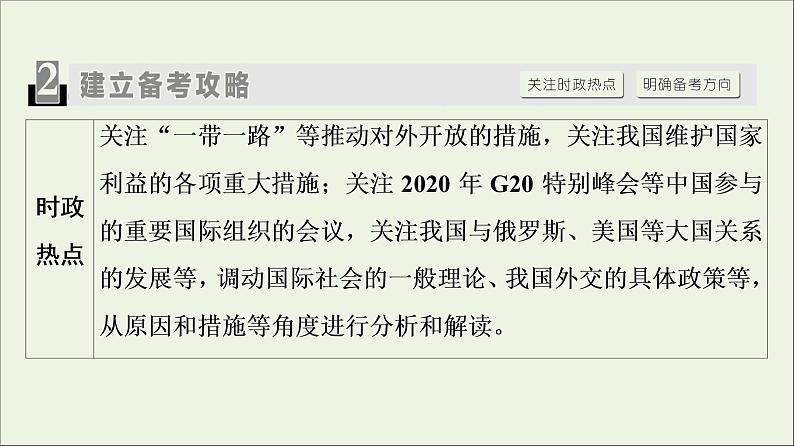 2 建立备考攻略

关注时政热点　明确备考方向

| 时政热点 | 关注“一带一路”等推动对外开放的措施，关注我国维护国家利益的各项重大措施；关注 2020 年 G20 特别峰会等中国参与的重要国际组织的会议，关注我国与俄罗斯、美国等大国关系的发展等，调动国际社会的一般理论、我国外交的具体政策等，从原因和措施等角度进行分析和解读。 |
|---|---|